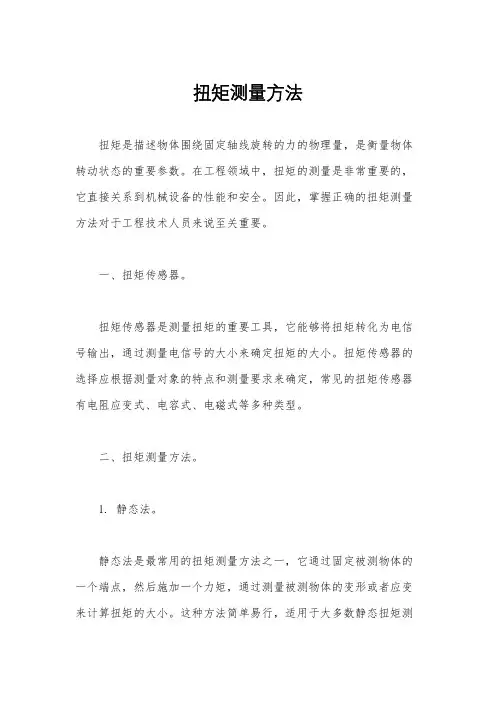 扭矩测量方法

扭矩是描述物体围绕固定轴线旋转的力的物理量，是衡量物体转动状态的重要参数。在工程领域中，扭矩的测量是非常重要的，它直接关系到机械设备的性能和安全。因此，掌握正确的扭矩测量方法对于工程技术人员来说至关重要。

一、扭矩传感器。

扭矩传感器是测量扭矩的重要工具，它能够将扭矩转化为电信号输出，通过测量电信号的大小来确定扭矩的大小。扭矩传感器的选择应根据测量对象的特点和测量要求来确定，常见的扭矩传感器有电阻应变式、电容式、电磁式等多种类型。

二、扭矩测量方法。

1. 静态法。

静态法是最常用的扭矩测量方法之一，它通过固定被测物体的一个端点，然后施加一个力矩，通过测量被测物体的变形或者应变来计算扭矩的大小。这种方法简单易行，适用于大多数静态扭矩测